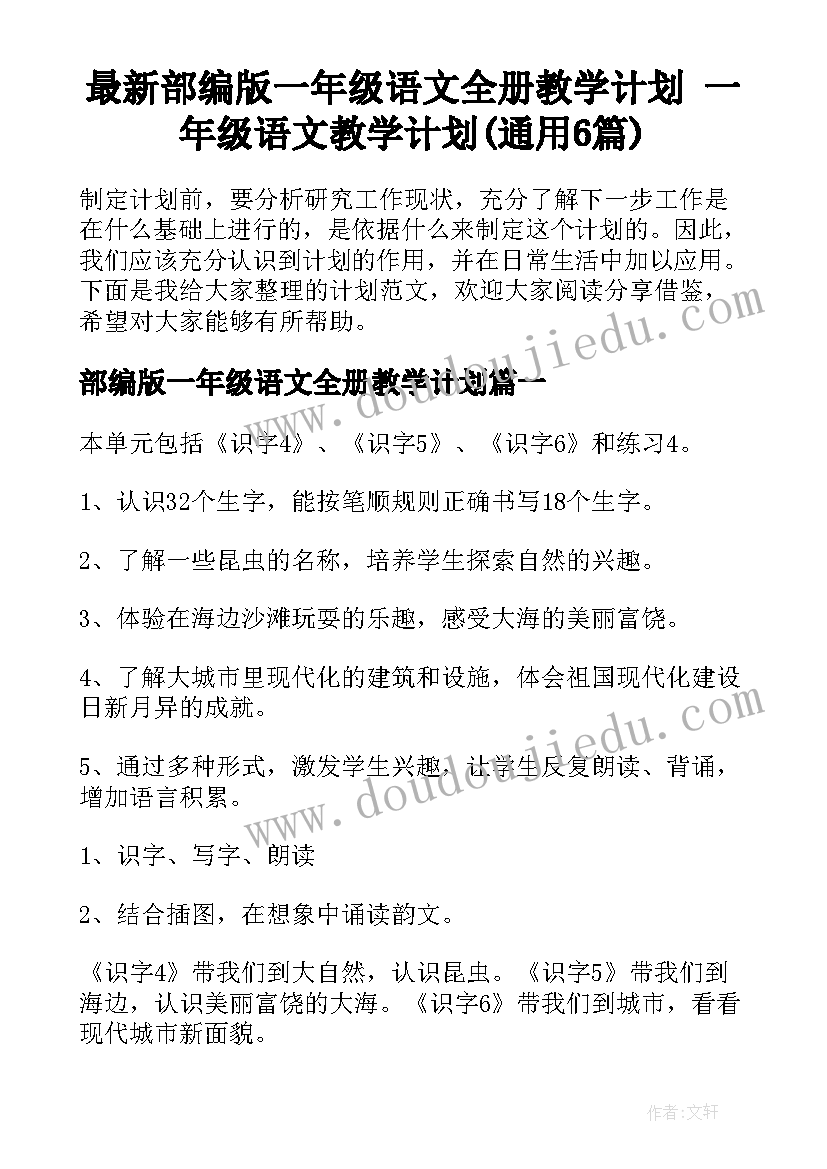 最新部编版一年级语文全册教学计划 一年级语文教学计划(通用6篇)

制定计划前，要分析研究工作现状，充分了解下一步工作是在什么基础上进行的，是依据什么来制定这个计划的。因此，我们应该充分认识到计划的作用，并在日常生活中加以应用。下面是我给大家整理的计划范文，欢迎大家阅读分享借鉴，希望对大家能够有所帮助。

www.doudoujiedu.com

部编版一年级语文全册教学计划篇一

本单元包括《识字4》、《识字5》、《识字6》和练习4。

1、认识32个生字，能按笔顺规则正确书写18个生字。

2、了解一些昆虫的名称，培养学生探索自然的兴趣。

3、体验在海边沙滩玩耍的乐趣，感受大海的美丽富饶。

4、了解大城市里现代化的建筑和设施，体会祖国现代化建设日新月异的成就。

5、通过多种形式，激发学生兴趣，让学生反复朗读、背诵，增加语言积累。

www.doudoujiedu.com

1、识字、写字、朗读

2、结合插图，在想象中诵读韵文。

《识字4》带我们到大自然，认识昆虫。《识字5》带我们到海边，认识美丽富饶的大海。《识字6》带我们到城市，看看现代城市新面貌。

作者:文轩